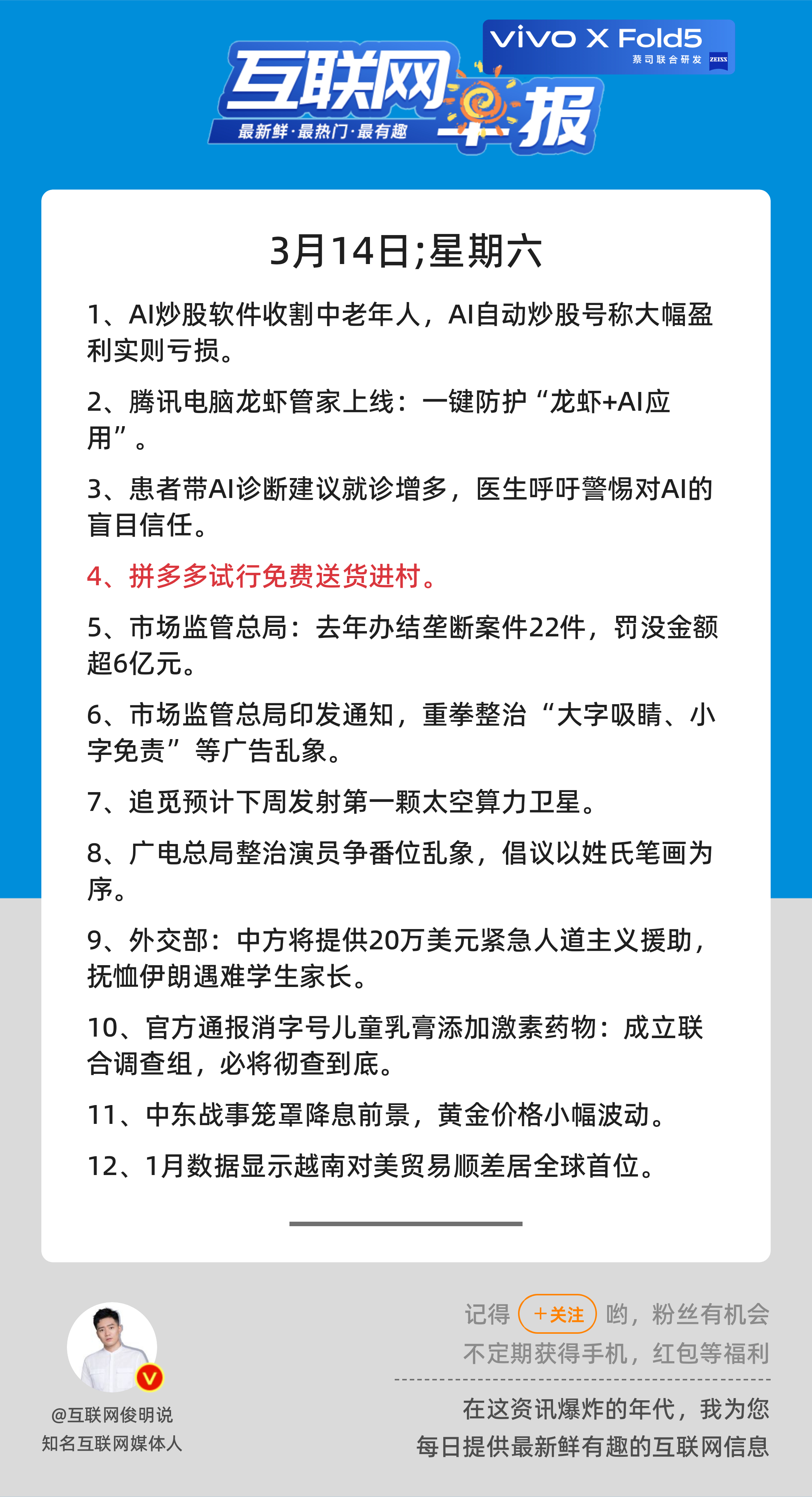 vivo X Fold5
蔡司联合研发 ZEISS

互联网早报
最新鲜·最热门·最有趣

3月14日;星期六

1、AI炒股软件收割中老年人，AI自动炒股号称大幅盈利实则亏损。

2、腾讯电脑龙虾管家上线：一键防护“龙虾+AI应用”。

3、患者带AI诊断建议就诊增多，医生呼吁警惕对AI的盲目信任。

4、拼多多试行免费送货进村。

5、市场监管总局：去年办结垄断案件22件，罚没金额超6亿元。

6、市场监管总局印发通知，重拳整治“大字吸睛、小字免责”等广告乱象。

7、追觅预计下周发射第一颗太空算力卫星。

8、广电总局整治演员争番位乱象，倡议以姓氏笔画为序。

9、外交部：中方将提供20万美元紧急人道主义援助，抚恤伊朗遇难学生家长。

10、官方通报消字号儿童乳膏添加激素药物：成立联合调查组，必将彻查到底。

11、中东战事笼罩降息前景，黄金价格小幅波动。

12、1月数据显示越南对美贸易顺差居全球首位。

@互联网俊明说
知名互联网媒体人

记得 +关注 哟，粉丝有机会不定期获得手机，红包等福利

在这资讯爆炸的年代，我为您每日提供最新鲜有趣的互联网信息